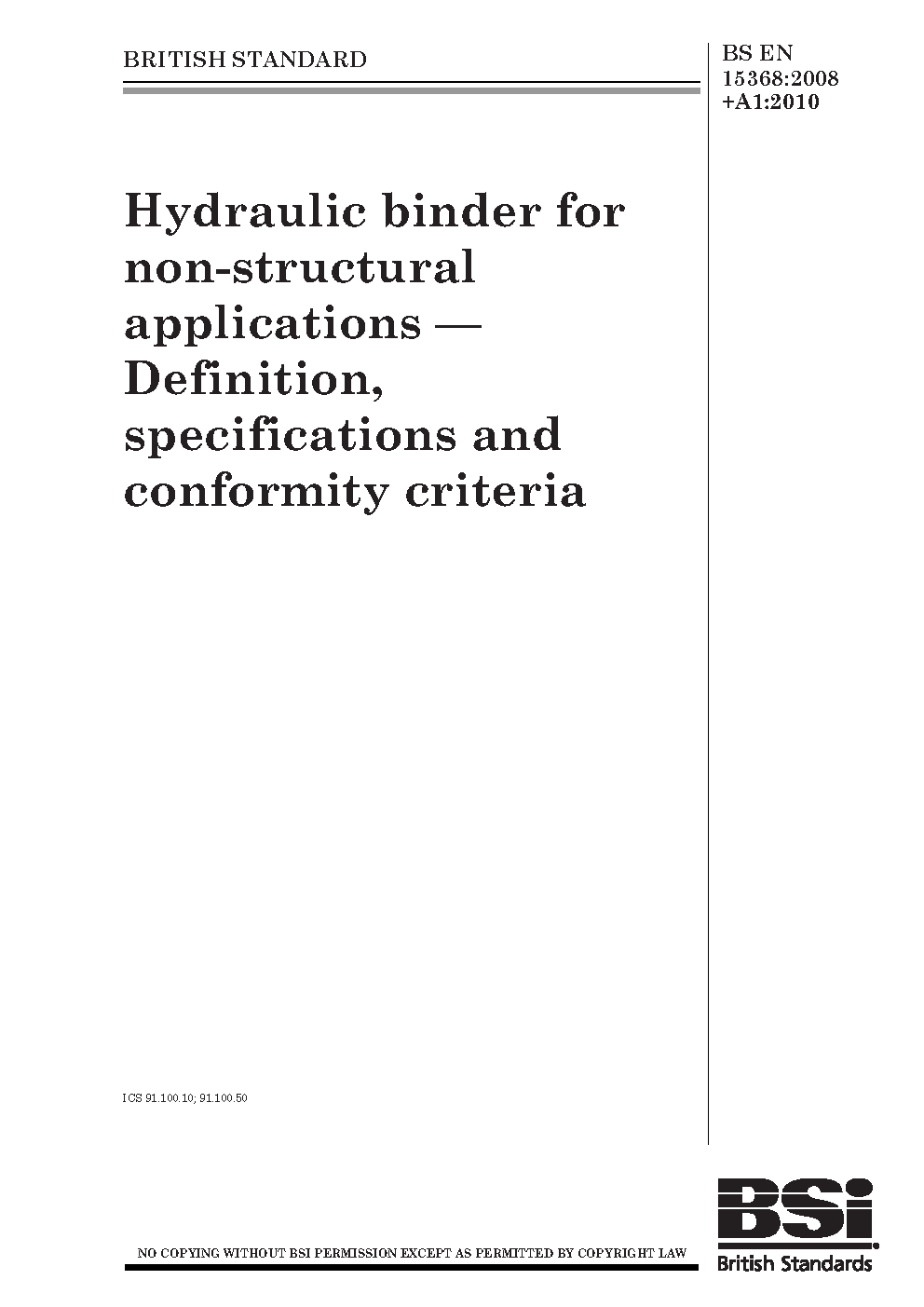 BRITISH STANDARD

BS EN 15368:2008 +A1:2010

Hydraulic binder for non-structural applications — Definition, specifications and conformity criteria

ICS 91.100.10; 91.100.50

NO COPYING WITHOUT BSI PERMISSION EXCEPT AS PERMITTED BY COPYRIGHT LAW

BSi

British Standards